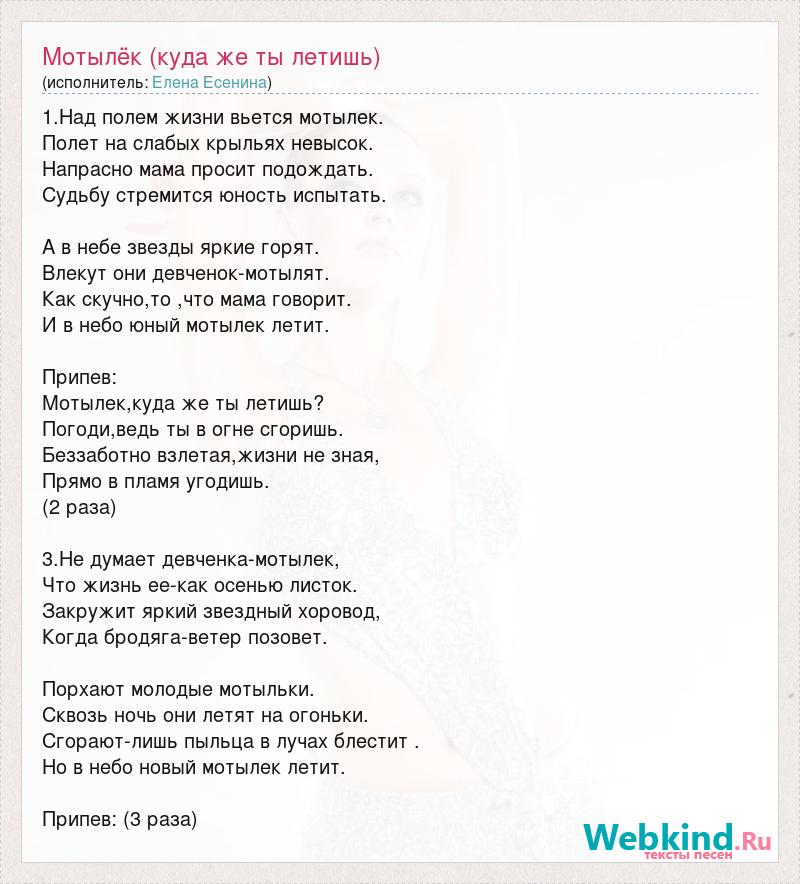 Мотылёк (куда же ты летишь)
(исполнитель: Елена Есенина)

1.Над полем жизни вьется мотылек.
Полет на слабых крыльях невысок.
Напрасно мама просит подождать.
Судьбу стремится юность испытать.

А в небе звезды яркие горят.
Влекут они девченок-мотылят.
Как скучно,то ,что мама говорит.
И в небо юный мотылек летит.

Припев:
Мотылек,куда же ты летишь?
Погоди,ведь ты в огне сгоришь.
Беззаботно взлетая,жизни не зная,
Прямо в пламя угодишь.
(2 раза)

3.Не думает девченка-мотылек,
Что жизнь ее-как осенью листок.
Закружит яркий звездный хоровод,
Когда бродяга-ветер позовет.

Порхают молодые мотыльки.
Сквозь ночь они летят на огоньки.
Сгорают-лишь пыльца в лучах блестит .
Но в небо новый мотылек летит.

Припев: (3 раза)

Webkind.Ru
тексты песен